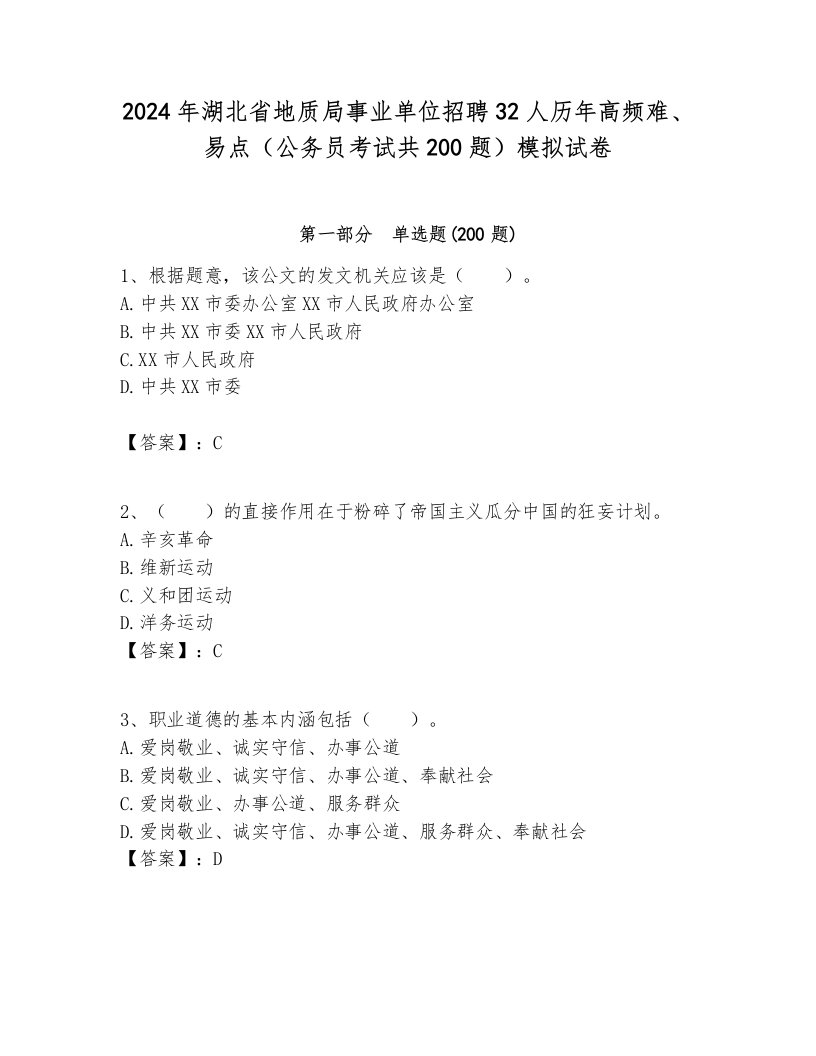 2024年湖北省地质局事业单位招聘32人历年高频难、易点（公务员考试共200题）模拟试卷

第一部分　单选题(200题)

1、根据题意，该公文的发文机关应该是（　　）。
A.中共XX市委办公室XX市人民政府办公室
B.中共XX市委XX市人民政府
C.XX市人民政府
D.中共XX市委

【答案】：C

2、（　　）的直接作用在于粉碎了帝国主义瓜分中国的狂妄计划。
A.辛亥革命
B.维新运动
C.义和团运动
D.洋务运动
【答案】：C

3、职业道德的基本内涵包括（　　）。
A.爱岗敬业、诚实守信、办事公道
B.爱岗敬业、诚实守信、办事公道、奉献社会
C.爱岗敬业、办事公道、服务群众
D.爱岗敬业、诚实守信、办事公道、服务群众、奉献社会
【答案】：D